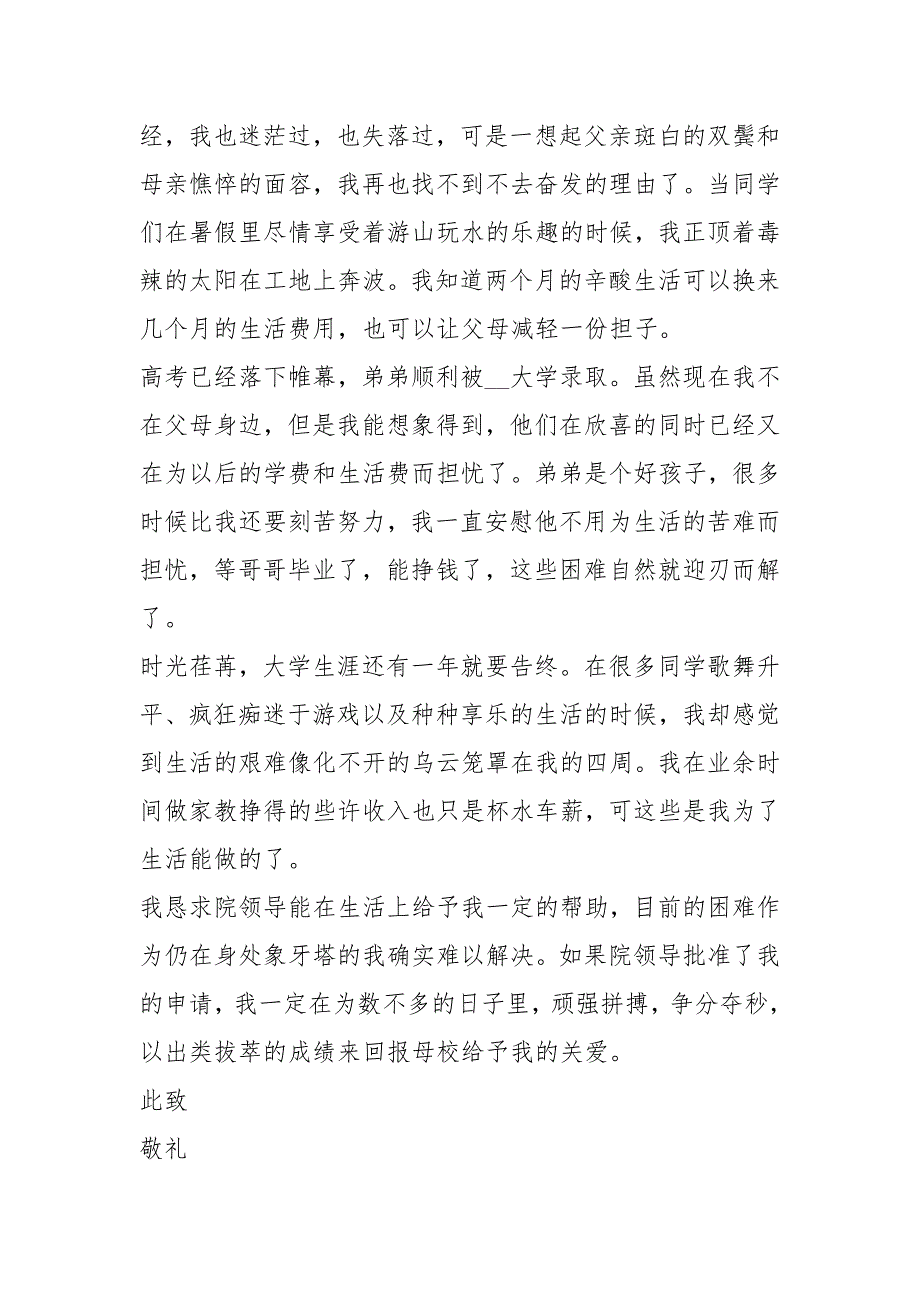 经，我也迷茫过，也失落过，可是一想起父亲斑白的双鬓和母亲憔悴的面容，我再也找不到不去奋发的理由了。当同学们在暑假里尽情享受着游山玩水的乐趣的时候，我正顶着毒辣的太阳在工地上奔波。我知道两个月的辛酸生活可以换来几个月的生活费用，也可以让父母减轻一份担子。

高考已经落下帷幕，弟弟顺利被__大学录取。虽然现在我不在父母身边，但是我能想象得到，他们在欣喜的同时已经又在为以后的学费和生活费而担忧了。弟弟是个好孩子，很多时候比我还要刻苦努力，我一直安慰他不用为生活的苦难而担忧，等哥哥毕业了，能挣钱了，这些困难自然就迎刃而解了。

时光荏苒，大学生涯还有一年就要告终。在很多同学歌舞升平、疯狂痴迷于游戏以及种种享乐的生活的时候，我却感觉到生活的艰难像化不开的乌云笼罩在我的四周。我在业余时间做家教挣得的些许收入也只是杯水车薪，可这些是我为了生活能做的了。

我恳求院领导能在生活上给予我一定的帮助，目前的困难作为仍在身处象牙塔的我确实难以解决。如果院领导批准了我的申请，我一定在为数不多的日子里，顽强拼搏，争分夺秒，以出类拔萃的成绩来回报母校给予我的关爱。

此致

敬礼